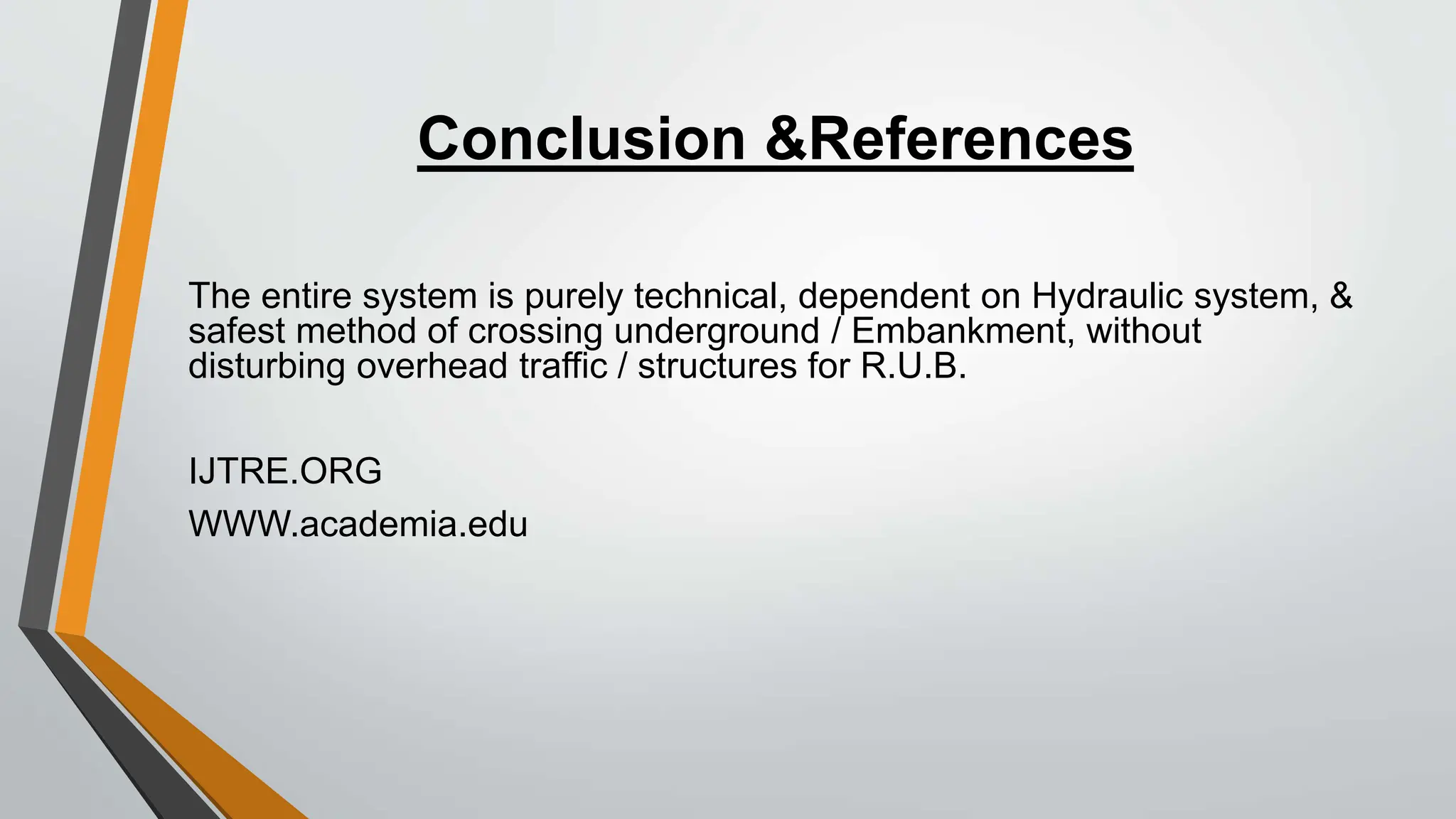 Conclusion &References

The entire system is purely technical, dependent on Hydraulic system, & safest method of crossing underground / Embankment, without disturbing overhead traffic / structures for R.U.B.

IJTRE.ORG

WWW.academia.edu